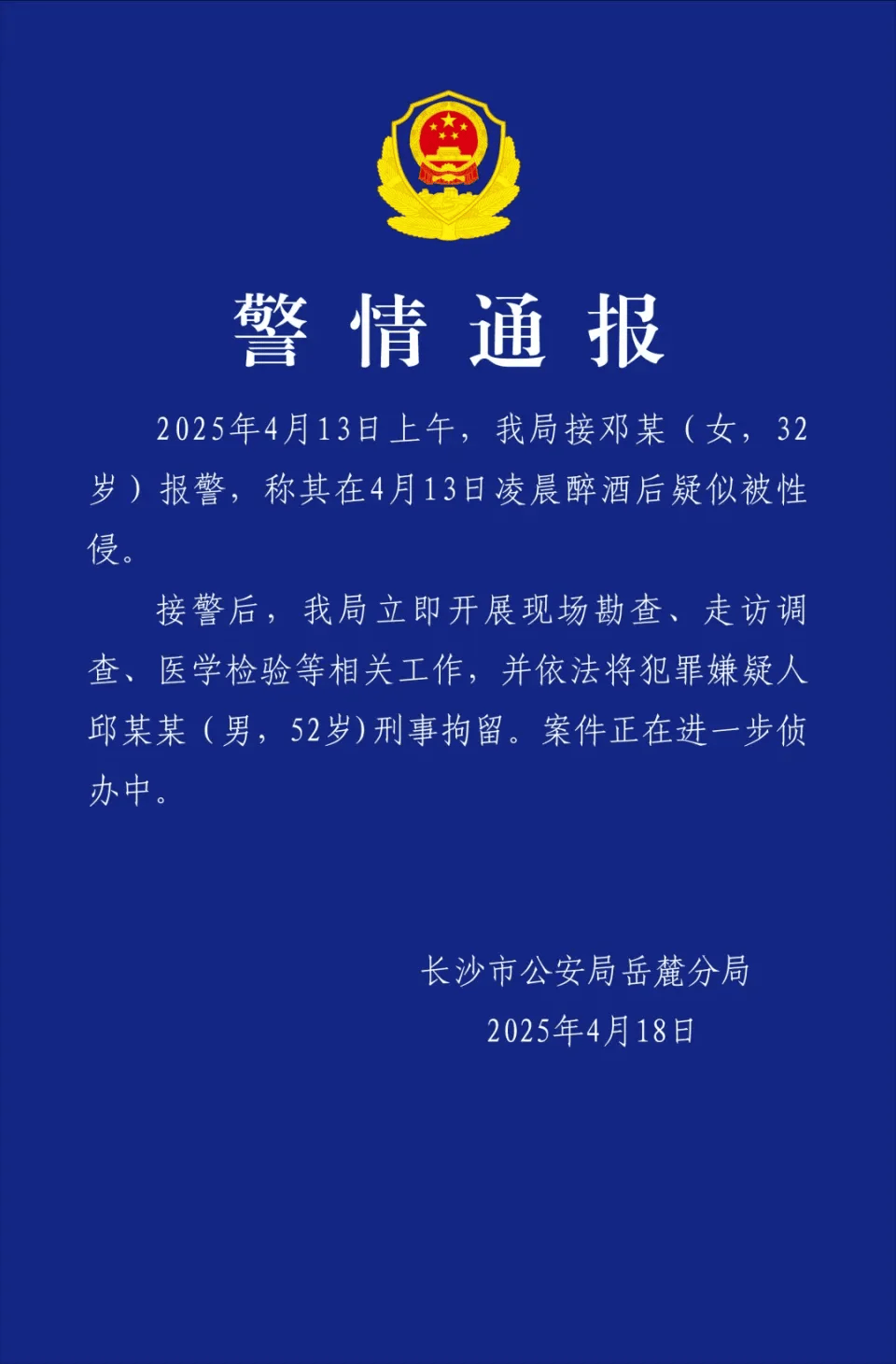 警情通报

2025年4月13日上午，我局接邓某（女，32岁）报警，称其在4月13日凌晨醉酒后疑似被性侵。

接警后，我局立即开展现场勘查、走访调查、医学检验等相关工作，并依法将犯罪嫌疑人邱某某（男，52岁）刑事拘留。案件正在进一步侦办中。

长沙市公安局岳麓分局
2025年4月18日